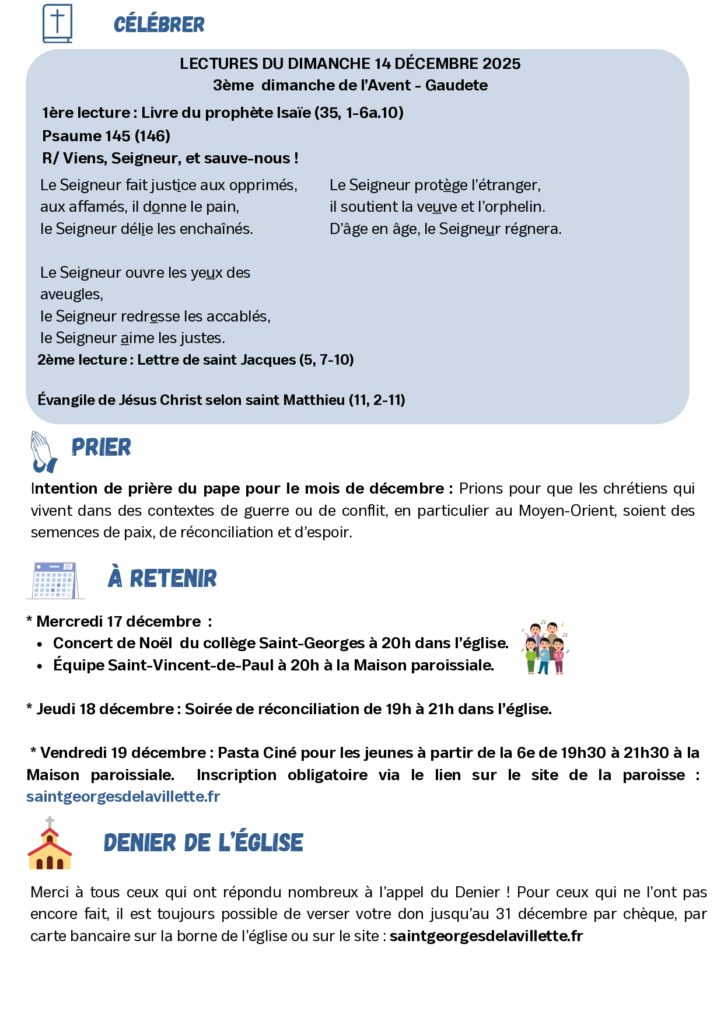 CÉLÉBRER

LECTURES DU DIMANCHE 14 DÉCEMBRE 2025
3ème dimanche de l'Avent - Gaudete

1ère lecture : Livre du prophète Isaïe (35, 1-6a.10)
Psaume 145 (146)
R/ Viens, Seigneur, et sauve-nous !

Le Seigneur fait justice aux opprimés,
aux affamés, il donne le pain,
le Seigneur délie les enchaînés.

Le Seigneur ouvre les yeux des aveugles,
le Seigneur redresse les accablés,
le Seigneur aime les justes.

Le Seigneur protège l'étranger,
il soutient la veuve et l'orphelin.
D'âge en âge, le Seigneur régnera.

2ème lecture : Lettre de saint Jacques (5, 7-10)

Évangile de Jésus Christ selon saint Matthieu (11, 2-11)

PRIER

Intention de prière du pape pour le mois de décembre : Prions pour que les chrétiens qui vivent dans des contextes de guerre ou de conflit, en particulier au Moyen-Orient, soient des semences de paix, de réconciliation et d'espoir.

À RETENIR

* Mercredi 17 décembre :
• Concert de Noël du collège Saint-Georges à 20h dans l'église.
• Équipe Saint-Vincent-de-Paul à 20h à la Maison paroissiale.

* Jeudi 18 décembre : Soirée de réconciliation de 19h à 21h dans l'église.

* Vendredi 19 décembre : Pasta Ciné pour les jeunes à partir de la 6e de 19h30 à 21h30 à la Maison paroissiale. Inscription obligatoire via le lien sur le site de la paroisse : saintgeorgesdelavillette.fr

DENIER DE L'ÉGLISE

Merci à tous ceux qui ont répondu nombreux à l'appel du Denier ! Pour ceux qui ne l'ont pas encore fait, il est toujours possible de verser votre don jusqu'au 31 décembre par chèque, par carte bancaire sur la borne de l'église ou sur le site : saintgeorgesdelavillette.fr